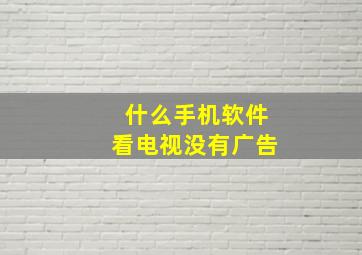 什么手机软件
看电视没有广告